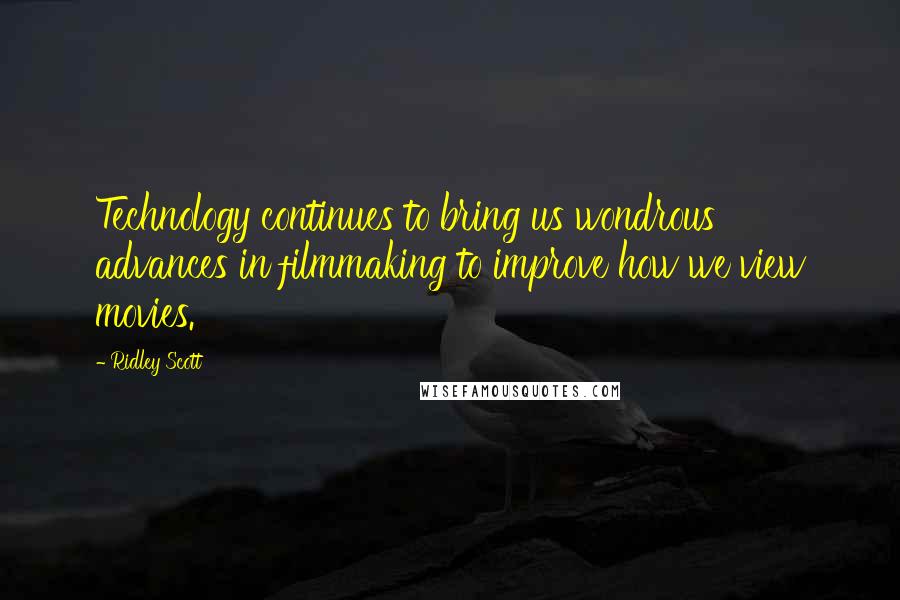 Technology continues to bring us wondrous advances in filmmaking to improve how we view movies.

- Ridley Scott

WISEFAMOUSQUOTES.COM